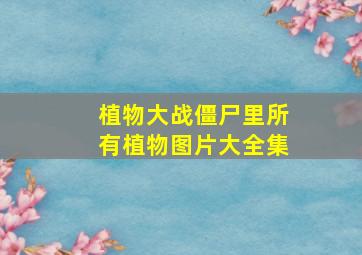 植物大战僵尸里所有植物图片大全集